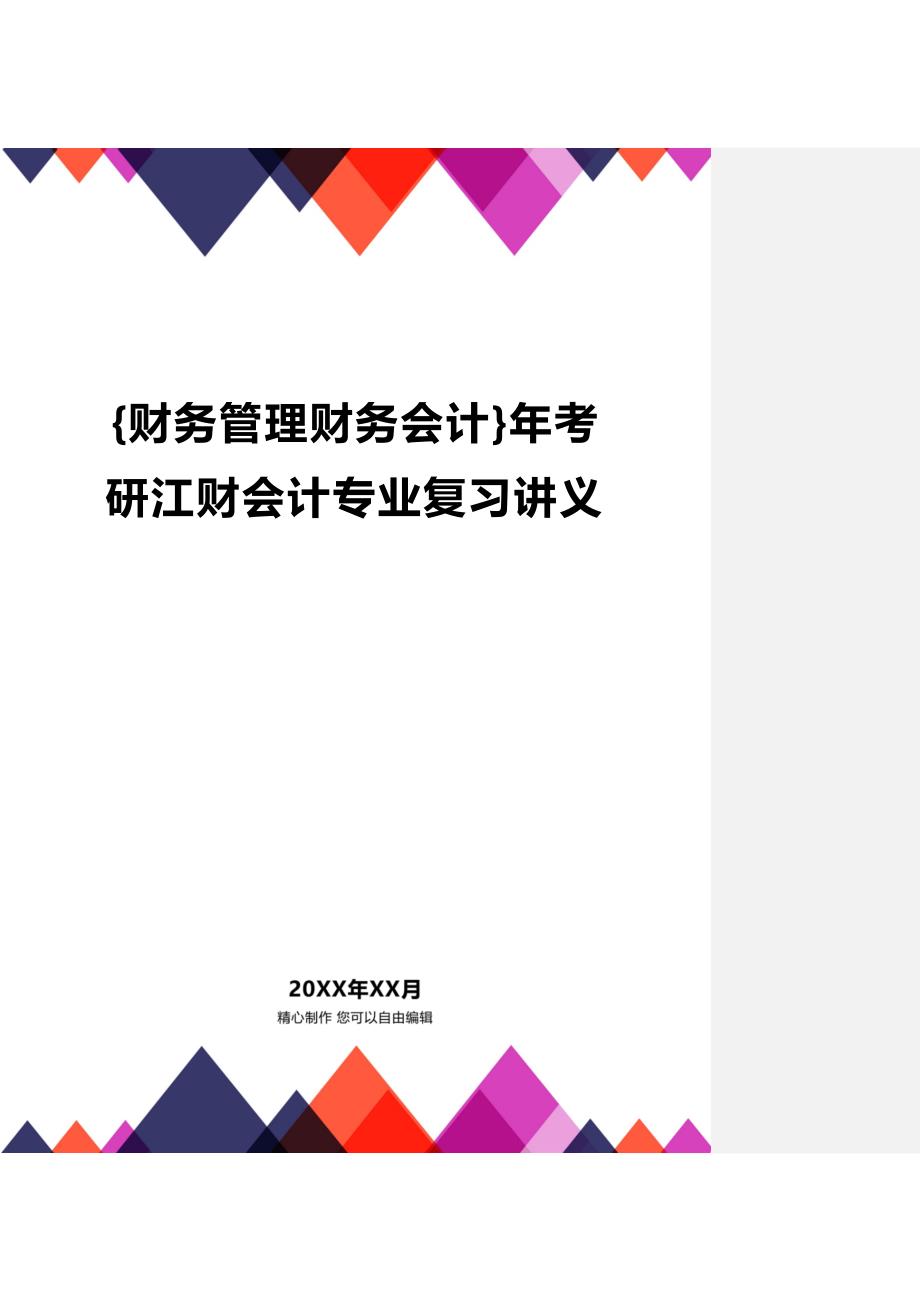 {财务管理财务会计}年考研江财会计专业复习讲义

20XX年XX月

精心制作 您可以自由编辑